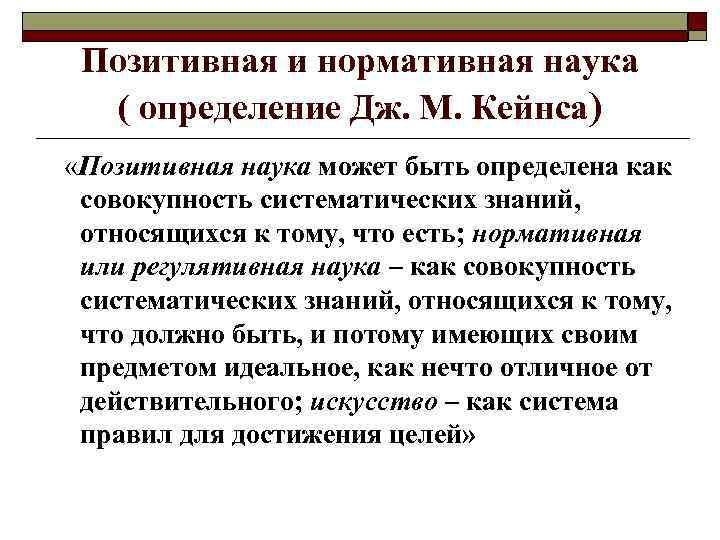 Позитивная и нормативная наука
( определение Дж. М. Кейнса)

«Позитивная наука может быть определена как совокупность систематических знаний, относящихся к тому, что есть; нормативная или регулятивная наука – как совокупность систематических знаний, относящихся к тому, что должно быть, и потому имеющих своим предметом идеальное, как нечто отличное от действительного; искусство – как система правил для достижения целей»